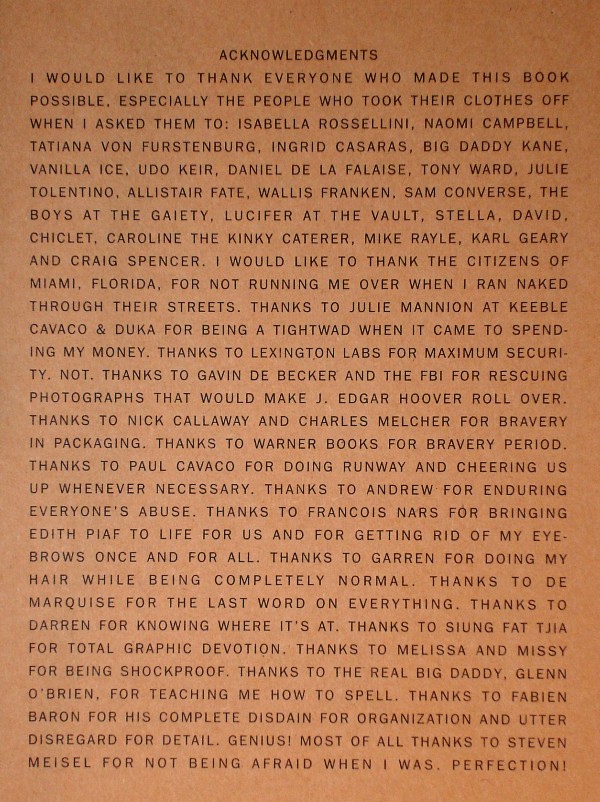 ACKNOWLEDGMENTS

I WOULD LIKE TO THANK EVERYONE WHO MADE THIS BOOK POSSIBLE, ESPECIALLY THE PEOPLE WHO TOOK THEIR CLOTHES OFF WHEN I ASKED THEM TO: ISABELLA ROSSELLINI, NAOMI CAMPBELL, TATIANA VON FURSTENBURG, INGRID CASARAS, BIG DADDY KANE, VANILLA ICE, UDO KEIR, DANIEL DE LA FALAISE, TONY WARD, JULIE TOLENTINO, ALLISTAIR FATE, WALLIS FRANKEN, SAM CONVERSE, THE BOYS AT THE GAIETY, LUCIFER AT THE VAULT, STELLA, DAVID, CHICLET, CAROLINE THE KINKY CATERER, MIKE RAYLE, KARL GEARY AND CRAIG SPENCER. I WOULD LIKE TO THANK THE CITIZENS OF MIAMI, FLORIDA, FOR NOT RUNNING ME OVER WHEN I RAN NAKED THROUGH THEIR STREETS. THANKS TO JULIE MANNION AT KEEBLE CAVACO & DUKA FOR BEING A TIGHTWAD WHEN IT CAME TO SPENDING MY MONEY. THANKS TO LEXINGTON LABS FOR MAXIMUM SECURITY. NOT. THANKS TO GAVIN DE BECKER AND THE FBI FOR RESCUING PHOTOGRAPHS THAT WOULD MAKE J. EDGAR HOOVER ROLL OVER. THANKS TO NICK CALLAWAY AND CHARLES MELCHER FOR BRAVERY IN PACKAGING. THANKS TO WARNER BOOKS FOR BRAVERY PERIOD. THANKS TO PAUL CAVACO FOR DOING RUNWAY AND CHEERING US UP WHENEVER NECESSARY. THANKS TO ANDREW FOR ENDURING EVERYONE'S ABUSE. THANKS TO FRANCOIS NARS FOR BRINGING EDITH PIAF TO LIFE FOR US AND FOR GETTING RID OF MY EYEBROWS ONCE AND FOR ALL. THANKS TO GARREN FOR DOING MY HAIR WHILE BEING COMPLETELY NORMAL. THANKS TO DE MARQUISE FOR THE LAST WORD ON EVERYTHING. THANKS TO DARREN FOR KNOWING WHERE IT'S AT. THANKS TO SIUNG FAT TJIA FOR TOTAL GRAPHIC DEVOTION. THANKS TO MELISSA AND MISSY FOR BEING SHOCKPROOF. THANKS TO THE REAL BIG DADDY, GLENN O'BRIEN, FOR TEACHING ME HOW TO SPELL. THANKS TO FABIEN BARON FOR HIS COMPLETE DISDAIN FOR ORGANIZATION AND UTTER DISREGARD FOR DETAIL. GENIUS! MOST OF ALL THANKS TO STEVEN MEISEL FOR NOT BEING AFRAID WHEN I WAS. PERFECTION!